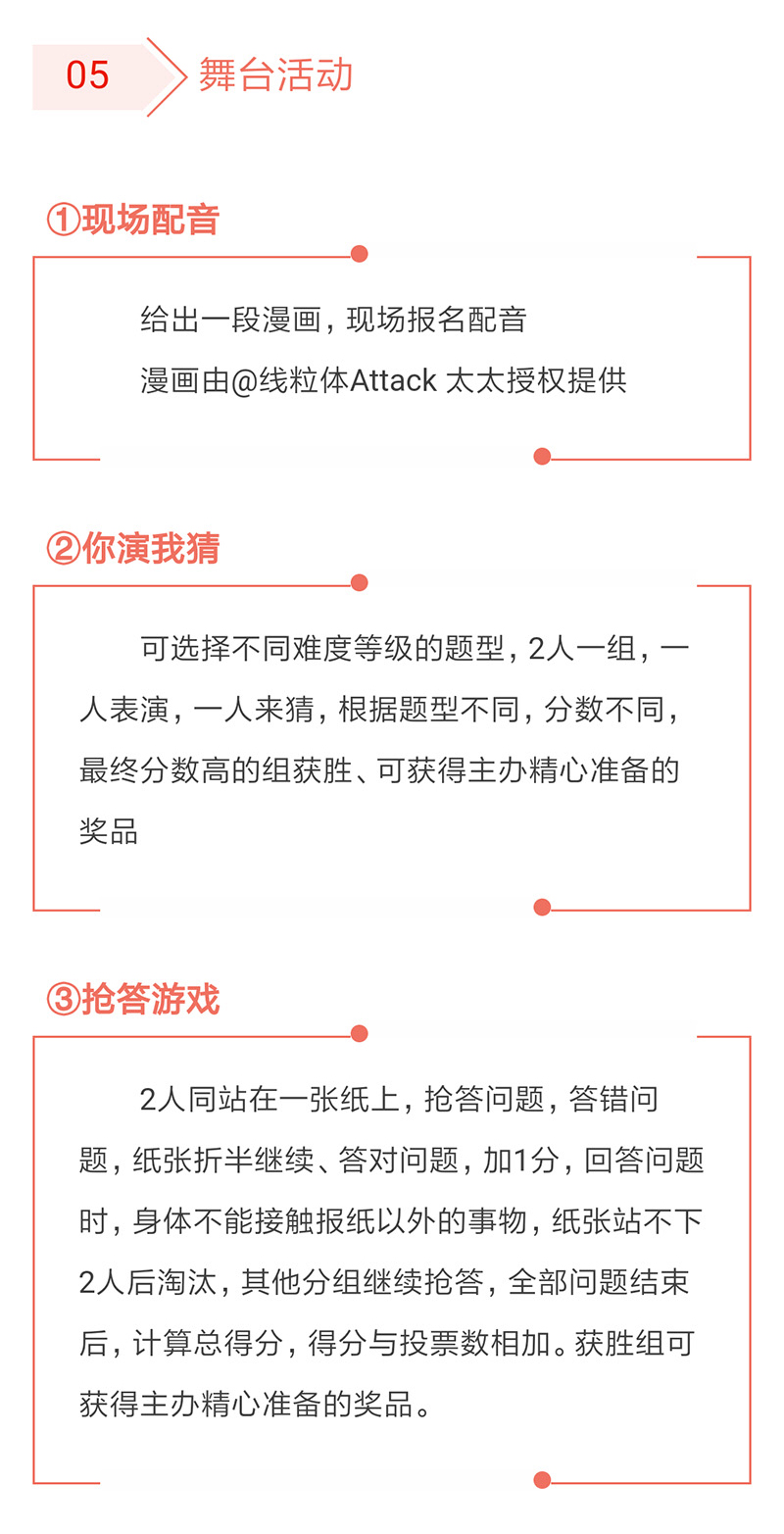 05 舞台活动

①现场配音

给出一段漫画，现场报名配音
漫画由@线粒体Attack 太太授权提供

②你演我猜

可选择不同难度等级的题型，2人一组，一人表演，一人来猜，根据题型不同，分数不同，最终分数高的组获胜、可获得主办精心准备的奖品

③抢答游戏

2人同站在一张纸上，抢答问题，答错问题，纸张折半继续、答对问题，加1分，回答问题时，身体不能接触报纸以外的事物，纸张站不下2人后淘汰，其他分组继续抢答，全部问题结束后，计算总得分，得分与投票数相加。获胜组可获得主办精心准备的奖品。